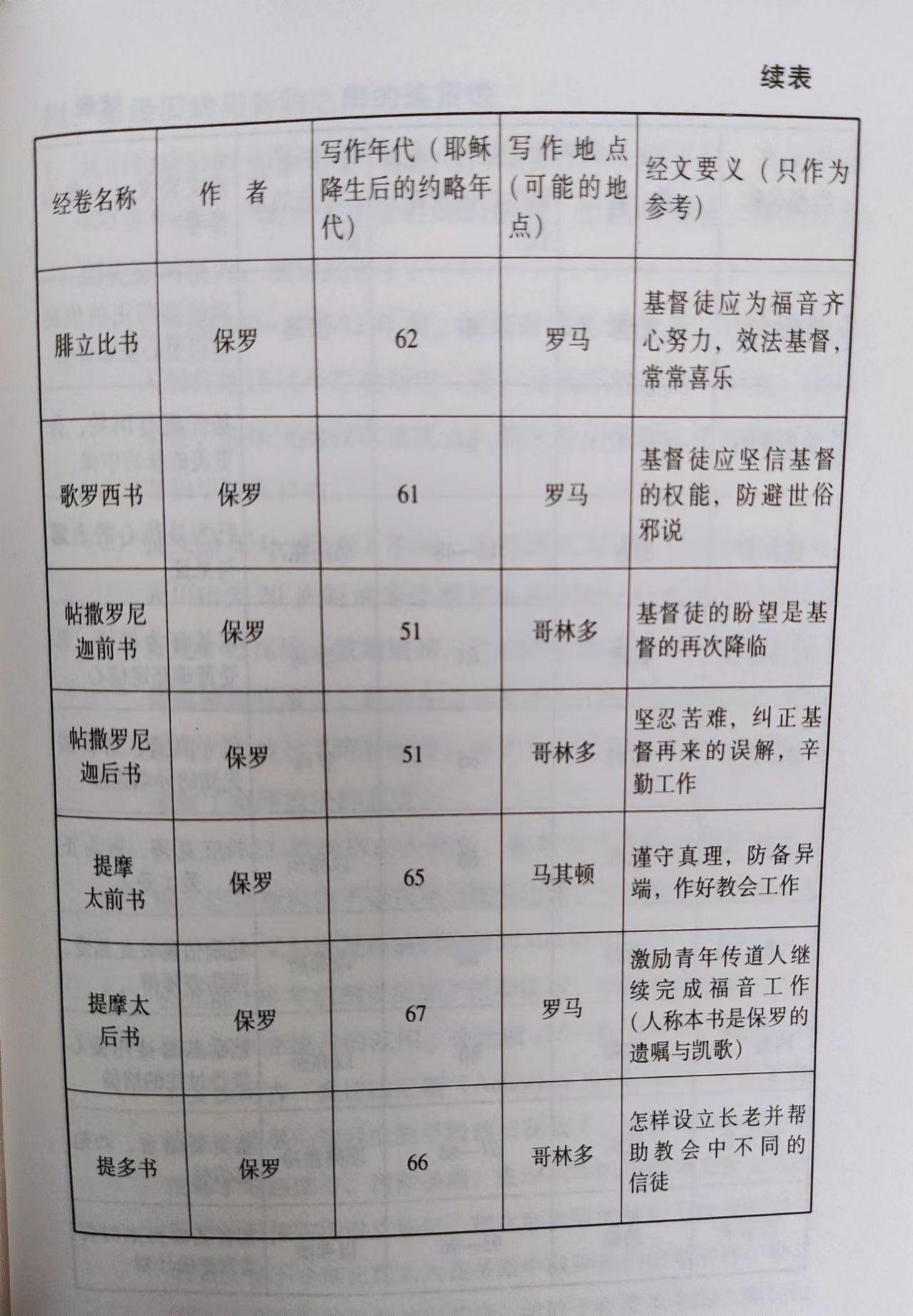 续表

| 经卷名称 | 作 者 | 写作年代（耶稣降生后的约略年代） | 写作地点（可能的地点） | 经文要义（只作为参考） |
|---|---|---|---|---|
| 腓立比书 | 保罗 | 62 | 罗马 | 基督徒应为福音齐心努力，效法基督，常常喜乐 |
| 歌罗西书 | 保罗 | 61 | 罗马 | 基督徒应坚信基督的权能，防避世俗邪说 |
| 帖撒罗尼迦前书 | 保罗 | 51 | 哥林多 | 基督徒的盼望是基督的再次降临 |
| 帖撒罗尼迦后书 | 保罗 | 51 | 哥林多 | 坚忍苦难，纠正基督再来的误解，辛勤工作 |
| 提摩太前书 | 保罗 | 65 | 马其顿 | 谨守真理，防备异端，作好教会工作 |
| 提摩太后书 | 保罗 | 67 | 罗马 | 激励青年传道人继续完成福音工作（人称本书是保罗的遗嘱与凯歌） |
| 提多书 | 保罗 | 66 | 哥林多 | 怎样设立长老并帮助教会中不同的信徒 |